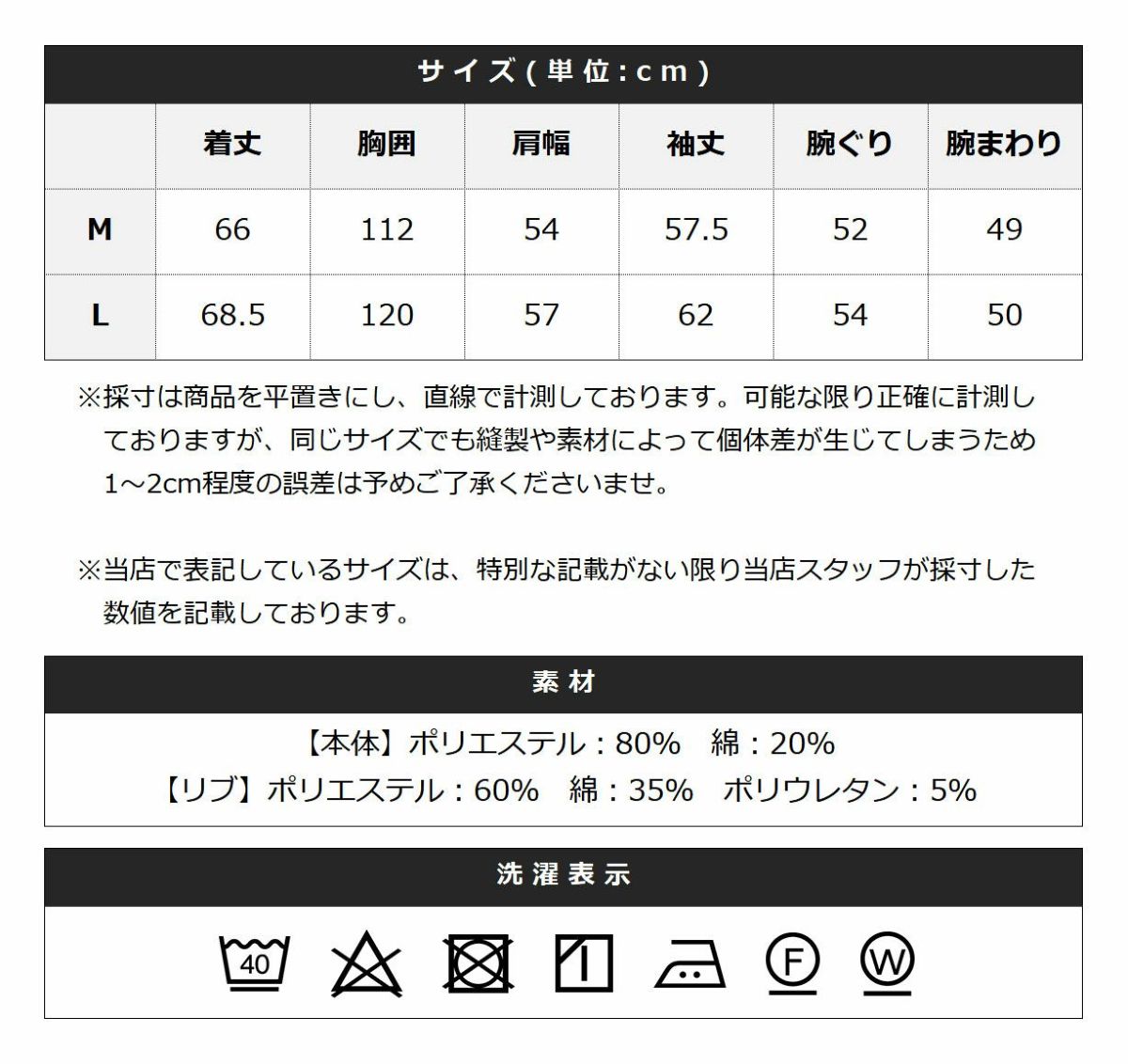 サイズ(単位:cm)

|  | 着丈 | 胸囲 | 肩幅 | 袖丈 | 腕ぐり | 腕まわり |
|---|---|---|---|---|---|---|
| M | 66 | 112 | 54 | 57.5 | 52 | 49 |
| L | 68.5 | 120 | 57 | 62 | 54 | 50 |

※採寸は商品を平置きにし、直線で計測しております。可能な限り正確に計測しておりますが、同じサイズでも縫製や素材によって個体差が生じてしまうため1~2cm程度の誤差は予めご了承くださいませ。

※当店で表記しているサイズは、特別な記載がない限り当店スタッフが採寸した数値を記載しております。

素材

【本体】ポリエステル:80% 綿:20%
【リブ】ポリエステル:60% 綿:35% ポリウレタン:5%

洗濯表示

40 F W